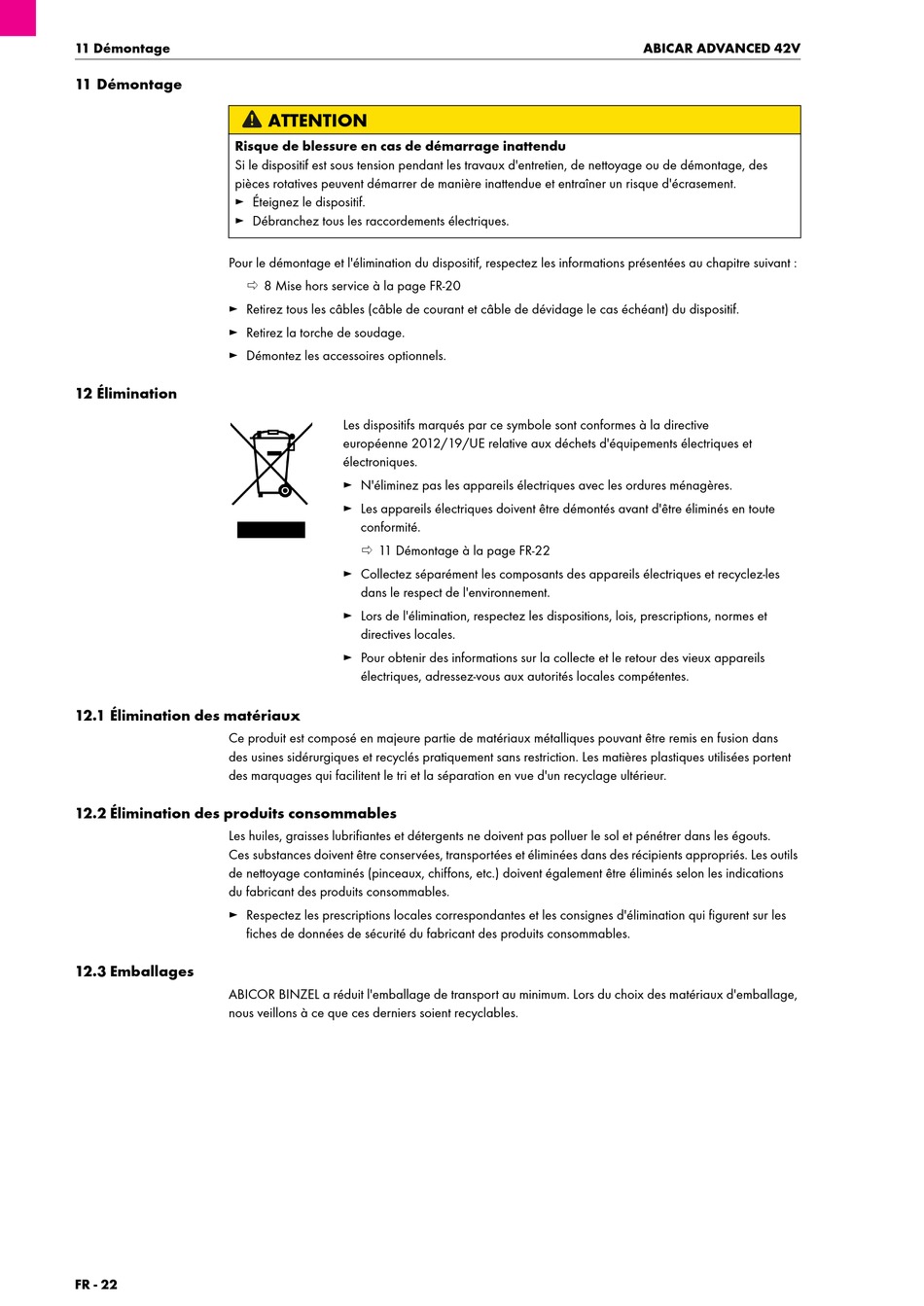 11 Démontage ABICAR ADVANCED 42V

11 Démontage

ATTENTION

Risque de blessure en cas de démarrage inattendu
Si le dispositif est sous tension pendant les travaux d'entretien, de nettoyage ou de démontage, des pièces rotatives peuvent démarrer de manière inattendue et entraîner un risque d'écrasement.
► Éteignez le dispositif.
► Débranchez tous les raccordements électriques.

Pour le démontage et l'élimination du dispositif, respectez les informations présentées au chapitre suivant :
⇨ 8 Mise hors service à la page FR-20
► Retirez tous les câbles (câble de courant et câble de dévidage le cas échéant) du dispositif.
► Retirez la torche de soudage.
► Démontez les accessoires optionnels.

12 Élimination

Les dispositifs marqués par ce symbole sont conformes à la directive européenne 2012/19/UE relative aux déchets d'équipements électriques et électroniques.
► N'éliminez pas les appareils électriques avec les ordures ménagères.
► Les appareils électriques doivent être démontés avant d'être éliminés en toute conformité.
⇨ 11 Démontage à la page FR-22
► Collectez séparément les composants des appareils électriques et recyclez-les dans le respect de l'environnement.
► Lors de l'élimination, respectez les dispositions, lois, prescriptions, normes et directives locales.
► Pour obtenir des informations sur la collecte et le retour des vieux appareils électriques, adressez-vous aux autorités locales compétentes.

12.1 Élimination des matériaux
Ce produit est composé en majeure partie de matériaux métalliques pouvant être remis en fusion dans des usines sidérurgiques et recyclés pratiquement sans restriction. Les matières plastiques utilisées portent des marquages qui facilitent le tri et la séparation en vue d'un recyclage ultérieur.

12.2 Élimination des produits consommables
Les huiles, graisses lubrifiantes et détergents ne doivent pas polluer le sol et pénétrer dans les égouts. Ces substances doivent être conservées, transportées et éliminées dans des récipients appropriés. Les outils de nettoyage contaminés (pinceaux, chiffons, etc.) doivent également être éliminés selon les indications du fabricant des produits consommables.
► Respectez les prescriptions locales correspondantes et les consignes d'élimination qui figurent sur les fiches de données de sécurité du fabricant des produits consommables.

12.3 Emballages
ABICOR BINZEL a réduit l'emballage de transport au minimum. Lors du choix des matériaux d'emballage, nous veillons à ce que ces derniers soient recyclables.

FR - 22